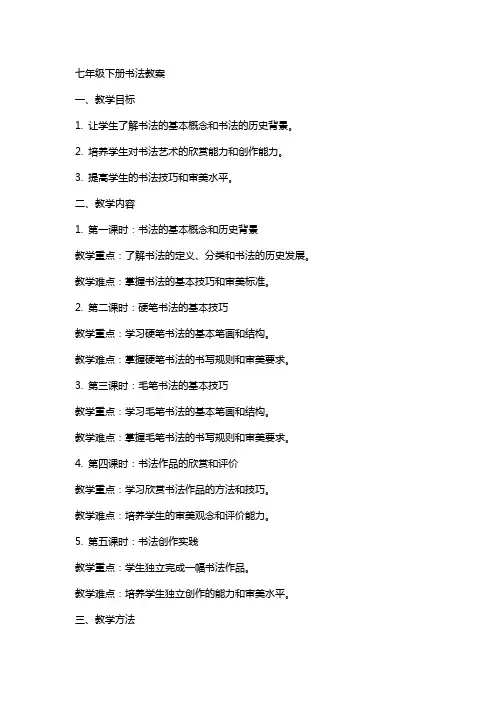 七年级下册书法教案

一、教学目标

1. 让学生了解书法的基本概念和书法的历史背景。

2. 培养学生对书法艺术的欣赏能力和创作能力。

3. 提高学生的书法技巧和审美水平。

二、教学内容

1. 第一课时：书法的基本概念和历史背景

教学重点：了解书法的定义、分类和书法的历史发展。

教学难点：掌握书法的基本技巧和审美标准。

2. 第二课时：硬笔书法的基本技巧

教学重点：学习硬笔书法的基本笔画和结构。

教学难点：掌握硬笔书法的书写规则和审美要求。

3. 第三课时：毛笔书法的基本技巧

教学重点：学习毛笔书法的基本笔画和结构。

教学难点：掌握毛笔书法的书写规则和审美要求。

4. 第四课时：书法作品的欣赏和评价

教学重点：学习欣赏书法作品的方法和技巧。

教学难点：培养学生的审美观念和评价能力。

5. 第五课时：书法创作实践

教学重点：学生独立完成一幅书法作品。

教学难点：培养学生独立创作的能力和审美水平。

三、教学方法